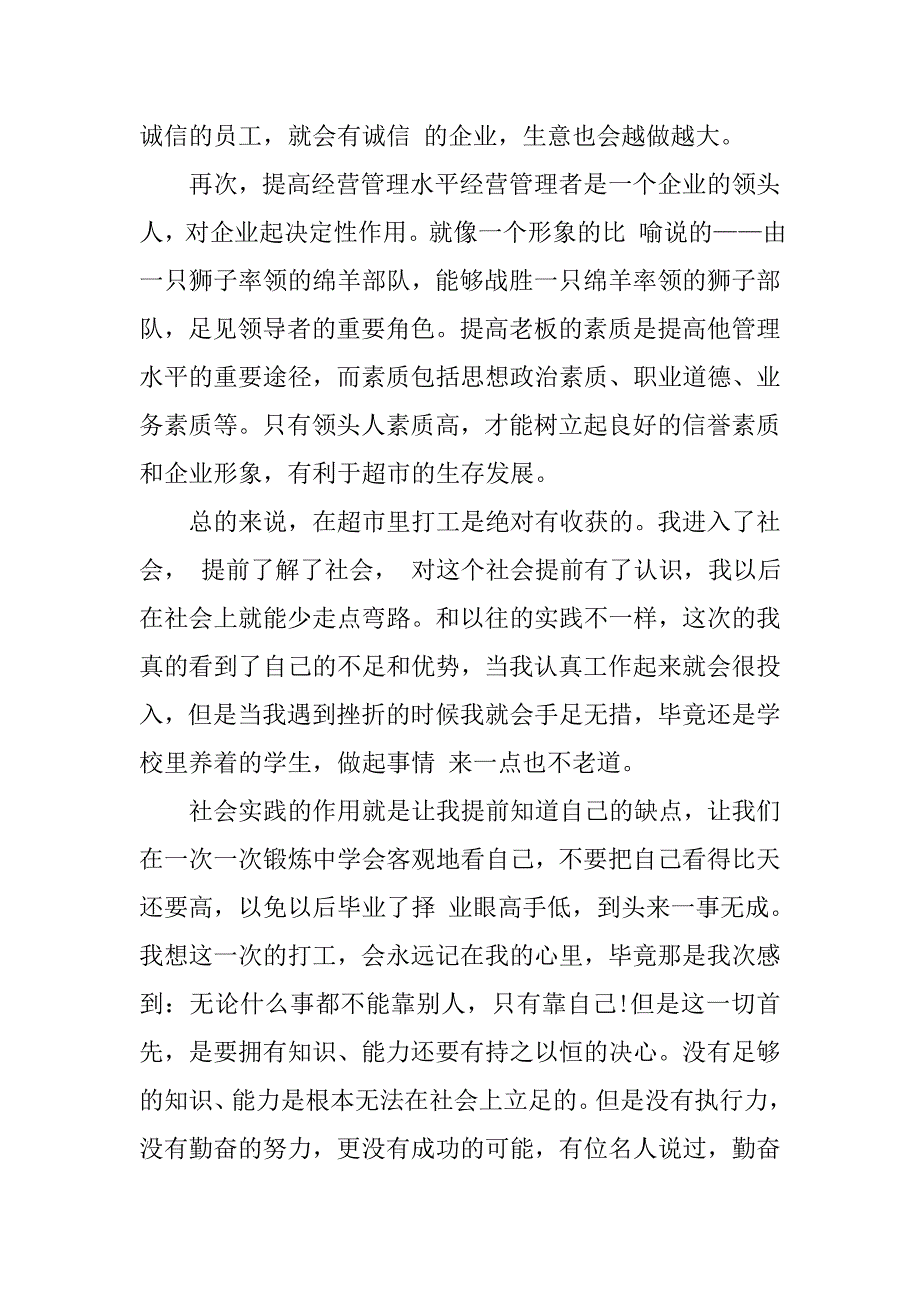 诚信的员工，就会有诚信 的企业，生意也会越做越大。

再次，提高经营管理水平经营管理者是一个企业的领头人，对企业起决定性作用。就像一个形象的比 喻说的——由一只狮子率领的绵羊部队，能够战胜一只绵羊率领的狮子部队，足见领导者的重要角色。提高老板的素质是提高他管理水平的重要途径，而素质包括思想政治素质、职业道德、业务素质等。只有领头人素质高，才能树立起良好的信誉素质和企业形象，有利于超市的生存发展。

总的来说，在超市里打工是绝对有收获的。我进入了社会， 提前了解了社会， 对这个社会提前有了认识，我以后在社会上就能少走点弯路。和以往的实践不一样，这次的我真的看到了自己的不足和优势，当我认真工作起来就会很投入，但是当我遇到挫折的时候我就会手足无措，毕竟还是学校里养着的学生，做起事情 来一点也不老道。

社会实践的作用就是让我提前知道自己的缺点，让我们在一次一次锻炼中学会客观地看自己，不要把自己看得比天还要高，以免以后毕业了择 业眼高手低，到头来一事无成。我想这一次的打工，会永远记在我的心里，毕竟那是我次感到：无论什么事都不能靠别人，只有靠自己!但是这一切首先，是要拥有知识、能力还要有持之以恒的决心。没有足够的知识、能力是根本无法在社会上立足的。但是没有执行力，没有勤奋的努力，更没有成功的可能，有位名人说过，勤奋